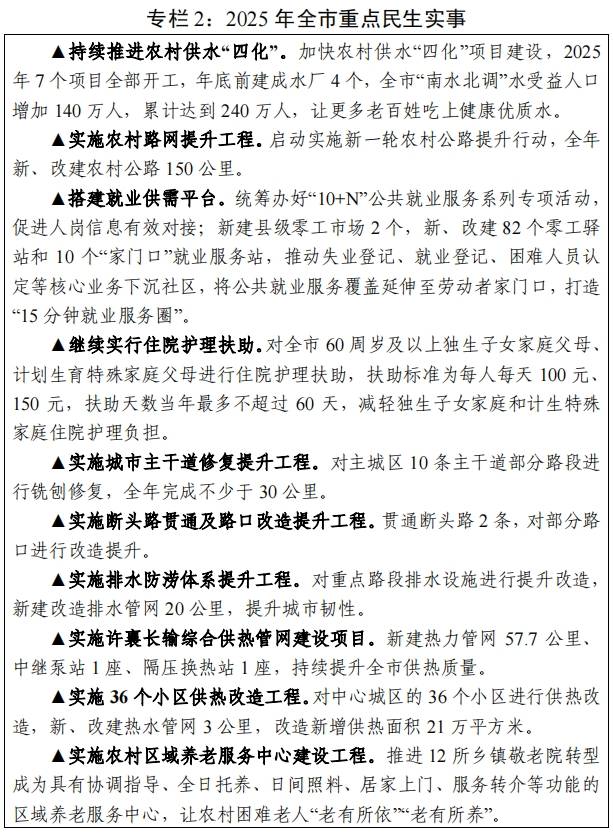 专栏 2：2025 年全市重点民生实事

▲持续推进农村供水“四化”。加快农村供水“四化”项目建设，2025 年 7 个项目全部开工，年底前建成水厂 4 个，全市“南水北调”水受益人口增加 140 万人，累计达到 240 万人，让更多老百姓吃上健康优质水。

▲实施农村路网提升工程。启动实施新一轮农村公路提升行动，全年新、改建农村公路 150 公里。

▲搭建就业供需平台。统筹办好“10+N”公共就业服务系列专项活动，促进人岗信息有效对接；新建县级零工市场 2 个，新、改建 82 个零工驿站和 10 个“家门口”就业服务站，推动失业登记、就业登记、困难人员认定等核心业务下沉社区，将公共就业服务覆盖延伸至劳动者家门口，打造“15 分钟就业服务圈”。

▲继续实行住院护理扶助。对全市 60 周岁及以上独生子女家庭父母、计划生育特殊家庭父母进行住院护理扶助，扶助标准为每人每天 100 元、150 元，扶助天数当年最多不超过 60 天，减轻独生子女家庭和计生特殊家庭住院护理负担。

▲实施城市主干道修复提升工程。对主城区 10 条主干道部分路段进行铣刨修复，全年完成不少于 30 公里。

▲实施断头路贯通及路口改造提升工程。贯通断头路 2 条，对部分路口进行改造提升。

▲实施排水防涝体系提升工程。对重点路段排水设施进行提升改造，新建改造排水管网 20 公里，提升城市韧性。

▲实施许襄长输综合供热管网建设项目。新建热力管网 57.7 公里、中继泵站 1 座、隔压换热站 1 座，持续提升全市供热质量。

▲实施 36 个小区供热改造工程。对中心城区的 36 个小区进行供热改造，新、改建热水管网 3 公里，改造新增供热面积 21 万平方米。

▲实施农村区域养老服务中心建设工程。推进 12 所乡镇敬老院转型成为具有协调指导、全日托养、日间照料、居家上门、服务转介等功能的区域养老服务中心，让农村困难老人“老有所依”“老有所养”。